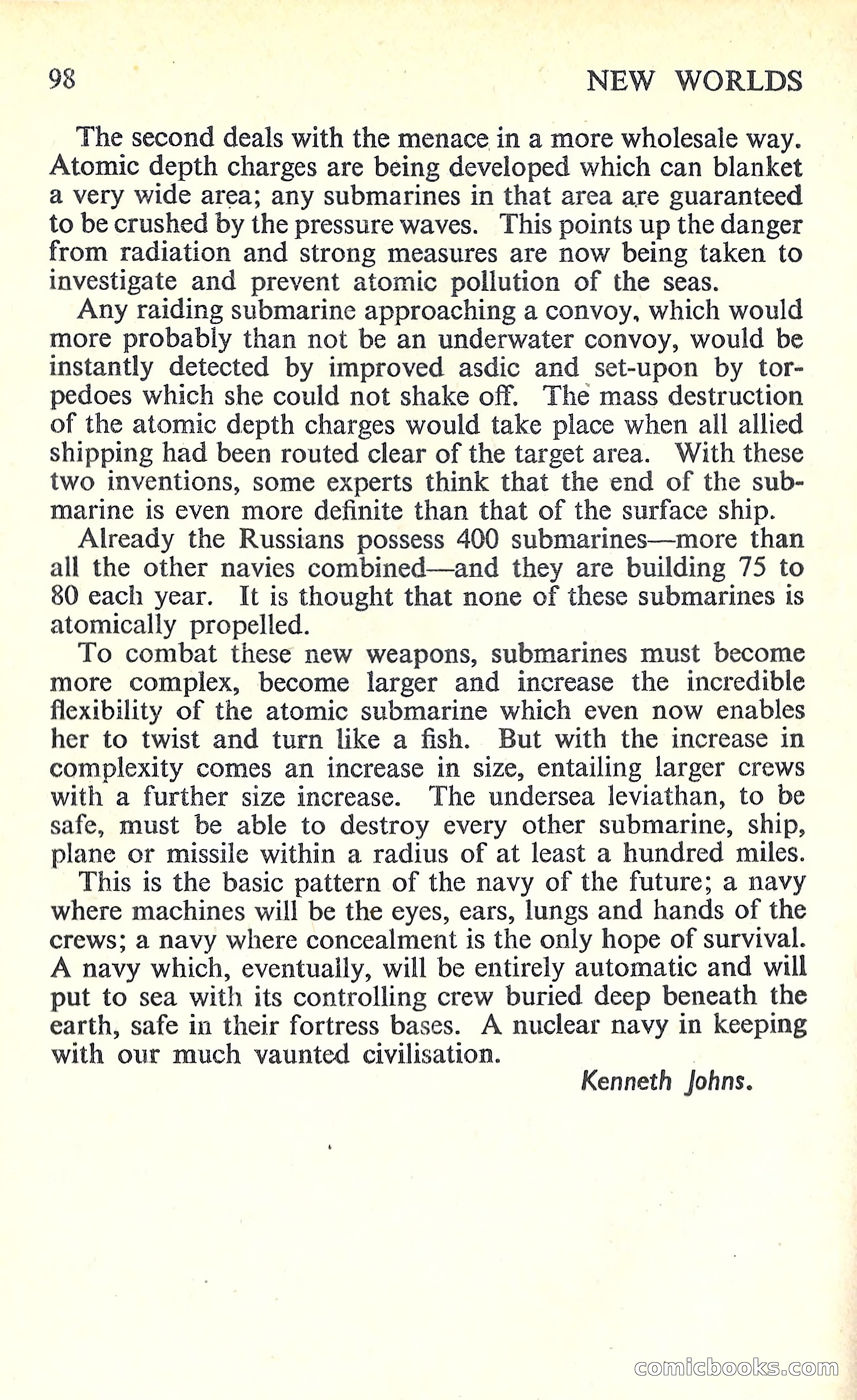 98 NEW WORLDS

The second deals with the menace in a more wholesale way. Atomic depth charges are being developed which can blanket a very wide area; any submarines in that area are guaranteed to be crushed by the pressure waves. This points up the danger from radiation and strong measures are now being taken to investigate and prevent atomic pollution of the seas.

Any raiding submarine approaching a convoy, which would more probably than not be an underwater convoy, would be instantly detected by improved asdic and set-upon by torpedoes which she could not shake off. The mass destruction of the atomic depth charges would take place when all allied shipping had been routed clear of the target area. With these two inventions, some experts think that the end of the submarine is even more definite than that of the surface ship.

Already the Russians possess 400 submarines—more than all the other navies combined—and they are building 75 to 80 each year. It is thought that none of these submarines is atomically propelled.

To combat these new weapons, submarines must become more complex, become larger and increase the incredible flexibility of the atomic submarine which even now enables her to twist and turn like a fish. But with the increase in complexity comes an increase in size, entailing larger crews with a further size increase. The undersea leviathan, to be safe, must be able to destroy every other submarine, ship, plane or missile within a radius of at least a hundred miles.

This is the basic pattern of the navy of the future; a navy where machines will be the eyes, ears, lungs and hands of the crews; a navy where concealment is the only hope of survival. A navy which, eventually, will be entirely automatic and will put to sea with its controlling crew buried deep beneath the earth, safe in their fortress bases. A nuclear navy in keeping with our much vaunted civilisation.

Kenneth Johns.

comicbooks.com